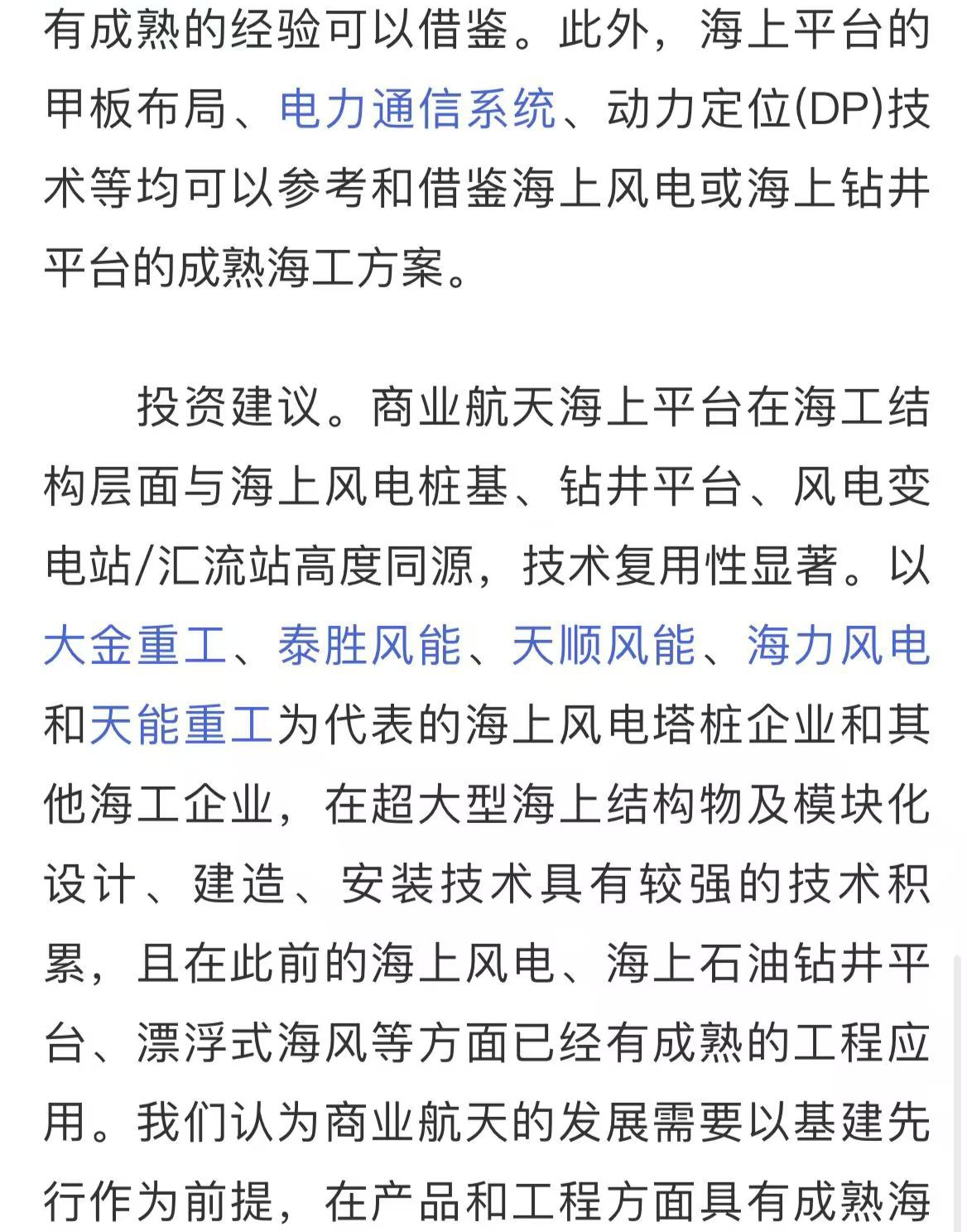 有成熟的经验可以借鉴。此外，海上平台的甲板布局、电力通信系统、动力定位(DP)技术等均可以参考和借鉴海上风电或海上钻井平台的成熟海工方案。

投资建议。商业航天海上平台在海工结构层面与海上风电桩基、钻井平台、风电变电站/汇流站高度同源，技术复用性显著。以大金重工、泰胜风能、天顺风能、海力风电和天能重工为代表的海上风电塔桩企业和其他海工企业，在超大型海上结构物及模块化设计、建造、安装技术具有较强的技术积累，且在此前的海上风电、海上石油钻井平台、漂浮式海风等方面已经有成熟的工程应用。我们认为商业航天的发展需要以基建先行作为前提，在产品和工程方面具有成熟海